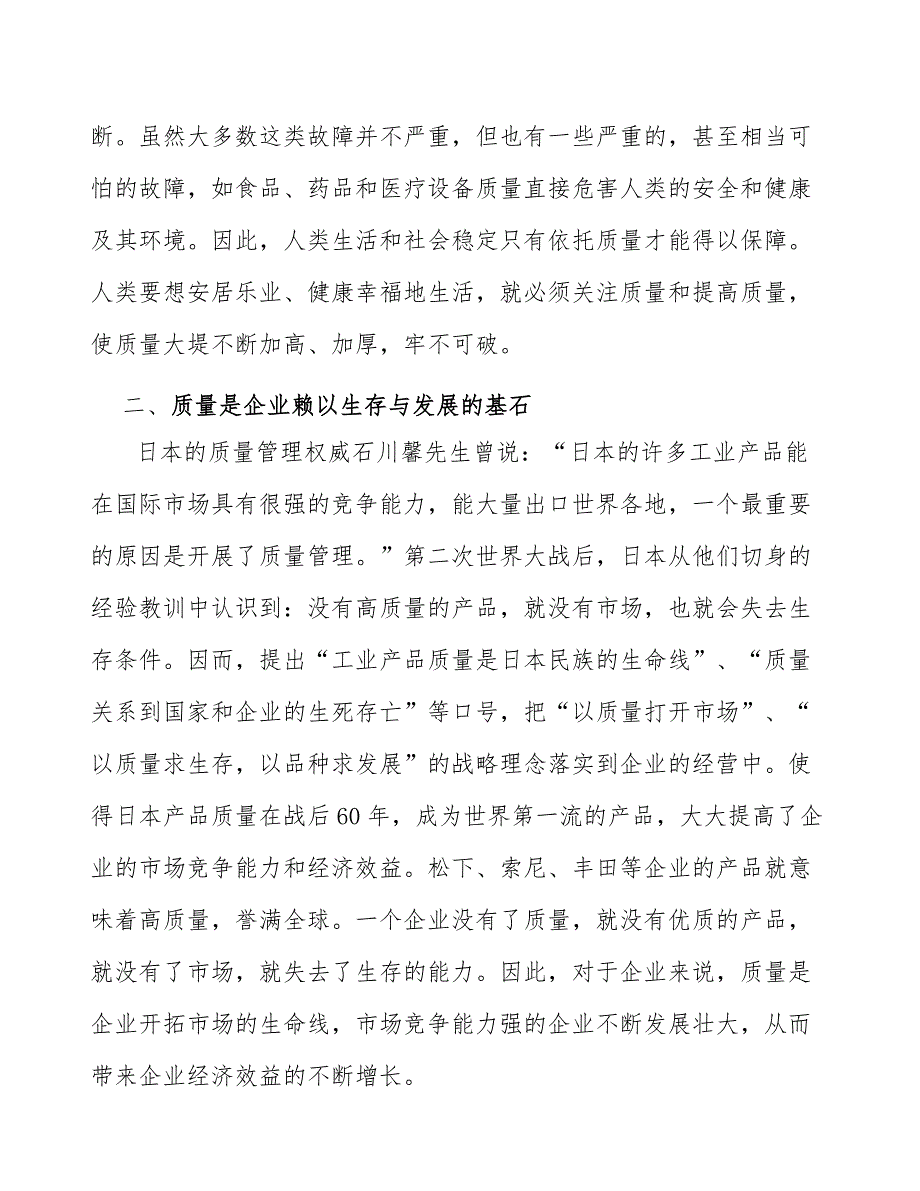 断。虽然大多数这类故障并不严重，但也有一些严重的，甚至相当可怕的故障，如食品、药品和医疗设备质量直接危害人类的安全和健康及其环境。因此，人类生活和社会稳定只有依托质量才能得以保障。人类要想安居乐业、健康幸福地生活，就必须关注质量和提高质量，使质量大堤不断加高、加厚，牢不可破。

二、质量是企业赖以生存与发展的基石

日本的质量管理权威石川馨先生曾说：“日本的许多工业产品能在国际市场具有很强的竞争能力，能大量出口世界各地，一个最重要的原因是开展了质量管理。”第二次世界大战后，日本从他们切身的经验教训中认识到：没有高质量的产品，就没有市场，也就会失去生存条件。因而，提出“工业产品质量是日本民族的生命线”、“质量关系到国家和企业的生死存亡”等口号，把“以质量打开市场”、“以质量求生存，以品种求发展”的战略理念落实到企业的经营中。使得日本产品质量在战后60年，成为世界第一流的产品，大大提高了企业的市场竞争能力和经济效益。松下、索尼、丰田等企业的产品就意味着高质量，誉满全球。一个企业没有了质量，就没有优质的产品，就没有了市场，就失去了生存的能力。因此，对于企业来说，质量是企业开拓市场的生命线，市场竞争能力强的企业不断发展壮大，从而带来企业经济效益的不断增长。